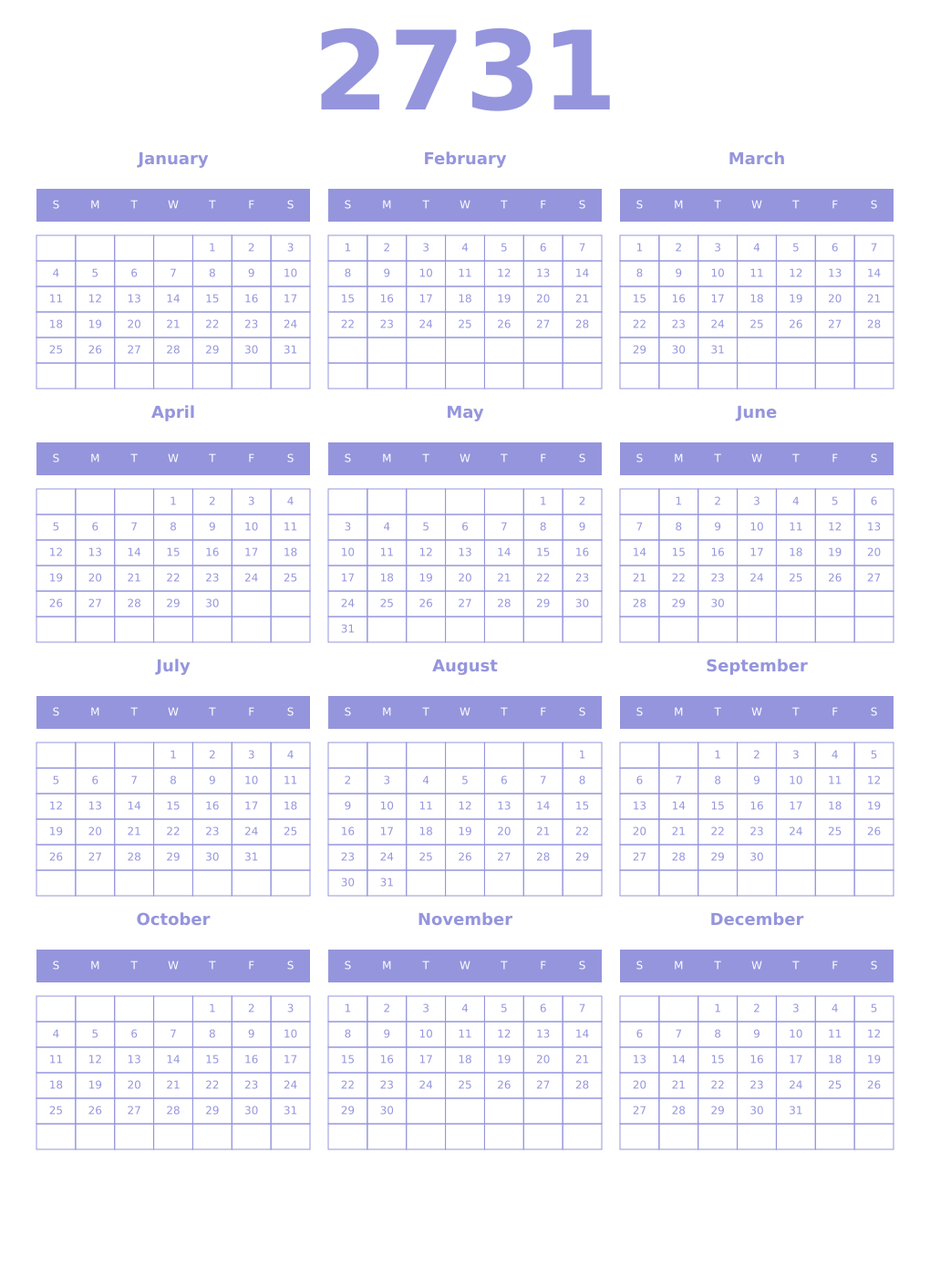 2731

January

| S | M | T | W | T | F | S |
|---|---|---|---|---|---|---|
| | | | | 1 | 2 | 3 |
| 4 | 5 | 6 | 7 | 8 | 9 | 10 |
| 11 | 12 | 13 | 14 | 15 | 16 | 17 |
| 18 | 19 | 20 | 21 | 22 | 23 | 24 |
| 25 | 26 | 27 | 28 | 29 | 30 | 31 |
| | | | | | | |

February

| S | M | T | W | T | F | S |
|---|---|---|---|---|---|---|
| 1 | 2 | 3 | 4 | 5 | 6 | 7 |
| 8 | 9 | 10 | 11 | 12 | 13 | 14 |
| 15 | 16 | 17 | 18 | 19 | 20 | 21 |
| 22 | 23 | 24 | 25 | 26 | 27 | 28 |
| | | | | | | |
| | | | | | | |

March

| S | M | T | W | T | F | S |
|---|---|---|---|---|---|---|
| 1 | 2 | 3 | 4 | 5 | 6 | 7 |
| 8 | 9 | 10 | 11 | 12 | 13 | 14 |
| 15 | 16 | 17 | 18 | 19 | 20 | 21 |
| 22 | 23 | 24 | 25 | 26 | 27 | 28 |
| 29 | 30 | 31 | | | | |
| | | | | | | |

April

| S | M | T | W | T | F | S |
|---|---|---|---|---|---|---|
| | | | 1 | 2 | 3 | 4 |
| 5 | 6 | 7 | 8 | 9 | 10 | 11 |
| 12 | 13 | 14 | 15 | 16 | 17 | 18 |
| 19 | 20 | 21 | 22 | 23 | 24 | 25 |
| 26 | 27 | 28 | 29 | 30 | | |
| | | | | | | |

May

| S | M | T | W | T | F | S |
|---|---|---|---|---|---|---|
| | | | | | 1 | 2 |
| 3 | 4 | 5 | 6 | 7 | 8 | 9 |
| 10 | 11 | 12 | 13 | 14 | 15 | 16 |
| 17 | 18 | 19 | 20 | 21 | 22 | 23 |
| 24 | 25 | 26 | 27 | 28 | 29 | 30 |
| 31 | | | | | | |

June

| S | M | T | W | T | F | S |
|---|---|---|---|---|---|---|
| | 1 | 2 | 3 | 4 | 5 | 6 |
| 7 | 8 | 9 | 10 | 11 | 12 | 13 |
| 14 | 15 | 16 | 17 | 18 | 19 | 20 |
| 21 | 22 | 23 | 24 | 25 | 26 | 27 |
| 28 | 29 | 30 | | | | |
| | | | | | | |

July

| S | M | T | W | T | F | S |
|---|---|---|---|---|---|---|
| | | | 1 | 2 | 3 | 4 |
| 5 | 6 | 7 | 8 | 9 | 10 | 11 |
| 12 | 13 | 14 | 15 | 16 | 17 | 18 |
| 19 | 20 | 21 | 22 | 23 | 24 | 25 |
| 26 | 27 | 28 | 29 | 30 | 31 | |
| | | | | | | |

August

| S | M | T | W | T | F | S |
|---|---|---|---|---|---|---|
| | | | | | | 1 |
| 2 | 3 | 4 | 5 | 6 | 7 | 8 |
| 9 | 10 | 11 | 12 | 13 | 14 | 15 |
| 16 | 17 | 18 | 19 | 20 | 21 | 22 |
| 23 | 24 | 25 | 26 | 27 | 28 | 29 |
| 30 | 31 | | | | | |

September

| S | M | T | W | T | F | S |
|---|---|---|---|---|---|---|
| | | 1 | 2 | 3 | 4 | 5 |
| 6 | 7 | 8 | 9 | 10 | 11 | 12 |
| 13 | 14 | 15 | 16 | 17 | 18 | 19 |
| 20 | 21 | 22 | 23 | 24 | 25 | 26 |
| 27 | 28 | 29 | 30 | | | |
| | | | | | | |

October

| S | M | T | W | T | F | S |
|---|---|---|---|---|---|---|
| | | | | 1 | 2 | 3 |
| 4 | 5 | 6 | 7 | 8 | 9 | 10 |
| 11 | 12 | 13 | 14 | 15 | 16 | 17 |
| 18 | 19 | 20 | 21 | 22 | 23 | 24 |
| 25 | 26 | 27 | 28 | 29 | 30 | 31 |
| | | | | | | |

November

| S | M | T | W | T | F | S |
|---|---|---|---|---|---|---|
| 1 | 2 | 3 | 4 | 5 | 6 | 7 |
| 8 | 9 | 10 | 11 | 12 | 13 | 14 |
| 15 | 16 | 17 | 18 | 19 | 20 | 21 |
| 22 | 23 | 24 | 25 | 26 | 27 | 28 |
| 29 | 30 | | | | | |
| | | | | | | |

December

| S | M | T | W | T | F | S |
|---|---|---|---|---|---|---|
| | | 1 | 2 | 3 | 4 | 5 |
| 6 | 7 | 8 | 9 | 10 | 11 | 12 |
| 13 | 14 | 15 | 16 | 17 | 18 | 19 |
| 20 | 21 | 22 | 23 | 24 | 25 | 26 |
| 27 | 28 | 29 | 30 | 31 | | |
| | | | | | | |